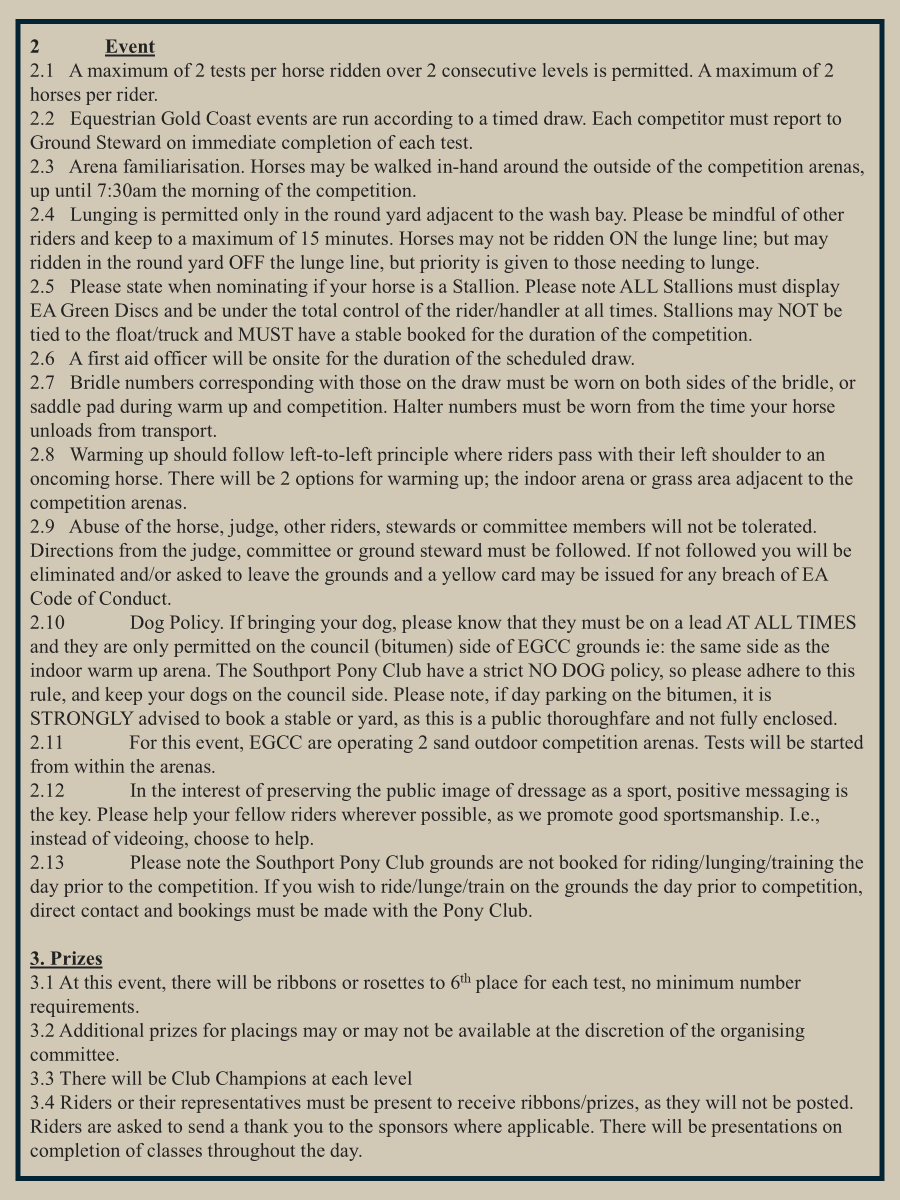 2 Event

2.1 A maximum of 2 tests per horse ridden over 2 consecutive levels is permitted. A maximum of 2 horses per rider.

2.2 Equestrian Gold Coast events are run according to a timed draw. Each competitor must report to Ground Steward on immediate completion of each test.

2.3 Arena familiarisation. Horses may be walked in-hand around the outside of the competition arenas, up until 7:30am the morning of the competition.

2.4 Lunging is permitted only in the round yard adjacent to the wash bay. Please be mindful of other riders and keep to a maximum of 15 minutes. Horses may not be ridden ON the lunge line; but may ridden in the round yard OFF the lunge line, but priority is given to those needing to lunge.

2.5 Please state when nominating if your horse is a Stallion. Please note ALL Stallions must display EA Green Discs and be under the total control of the rider/handler at all times. Stallions may NOT be tied to the float/truck and MUST have a stable booked for the duration of the competition.

2.6 A first aid officer will be onsite for the duration of the scheduled draw.

2.7 Bridle numbers corresponding with those on the draw must be worn on both sides of the bridle, or saddle pad during warm up and competition. Halter numbers must be worn from the time your horse unloads from transport.

2.8 Warming up should follow left-to-left principle where riders pass with their left shoulder to an oncoming horse. There will be 2 options for warming up; the indoor arena or grass area adjacent to the competition arenas.

2.9 Abuse of the horse, judge, other riders, stewards or committee members will not be tolerated. Directions from the judge, committee or ground steward must be followed. If not followed you will be eliminated and/or asked to leave the grounds and a yellow card may be issued for any breach of EA Code of Conduct.

2.10 Dog Policy. If bringing your dog, please know that they must be on a lead AT ALL TIMES and they are only permitted on the council (bitumen) side of EGCC grounds ie: the same side as the indoor warm up arena. The Southport Pony Club have a strict NO DOG policy, so please adhere to this rule, and keep your dogs on the council side. Please note, if day parking on the bitumen, it is STRONGLY advised to book a stable or yard, as this is a public thoroughfare and not fully enclosed.

2.11 For this event, EGCC are operating 2 sand outdoor competition arenas. Tests will be started from within the arenas.

2.12 In the interest of preserving the public image of dressage as a sport, positive messaging is the key. Please help your fellow riders wherever possible, as we promote good sportsmanship. I.e., instead of videoing, choose to help.

2.13 Please note the Southport Pony Club grounds are not booked for riding/lunging/training the day prior to the competition. If you wish to ride/lunge/train on the grounds the day prior to competition, direct contact and bookings must be made with the Pony Club.

3. Prizes

3.1 At this event, there will be ribbons or rosettes to 6$^{th}$ place for each test, no minimum number requirements.

3.2 Additional prizes for placings may or may not be available at the discretion of the organising committee.

3.3 There will be Club Champions at each level

3.4 Riders or their representatives must be present to receive ribbons/prizes, as they will not be posted. Riders are asked to send a thank you to the sponsors where applicable. There will be presentations on completion of classes throughout the day.